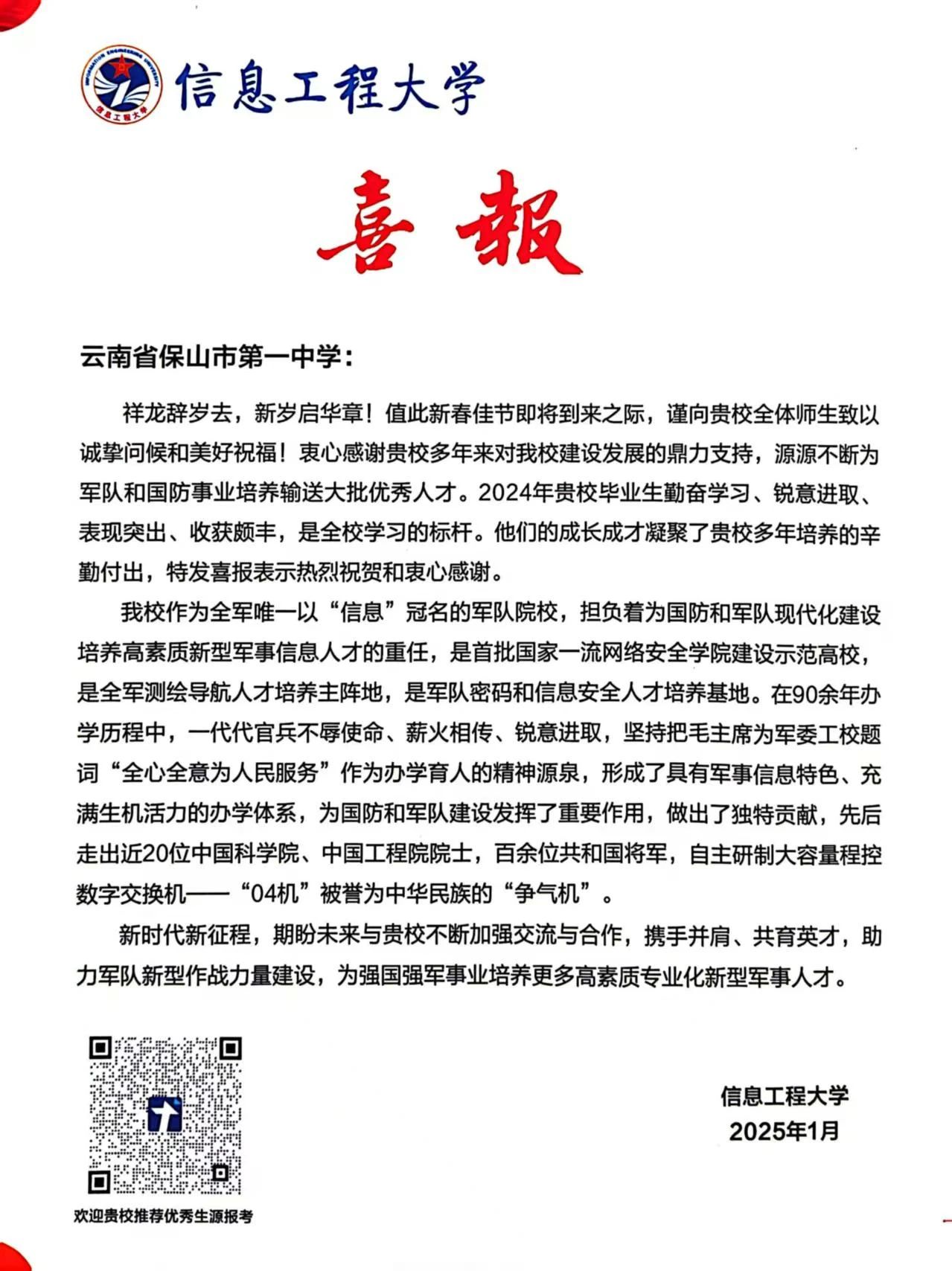 INFORMATION ENGINEERING UNIVERSITY
信息工程大学

信息工程大学

喜報

云南省保山市第一中学：

祥龙辞岁去，新岁启华章！值此新春佳节即将到来之际，谨向贵校全体师生致以诚挚问候和美好祝福！衷心感谢贵校多年来对我校建设发展的鼎力支持，源源不断为军队和国防事业培养输送大批优秀人才。2024年贵校毕业生勤奋学习、锐意进取、表现突出、收获颇丰，是全校学习的标杆。他们的成长成才凝聚了贵校多年培养的辛勤付出，特发喜报表示热烈祝贺和衷心感谢。

我校作为全军唯一以“信息”冠名的军队院校，担负着为国防和军队现代化建设培养高素质新型军事信息人才的重任，是首批国家一流网络安全学院建设示范高校，是全军测绘导航人才培养主阵地，是军队密码和信息安全人才培养基地。在90余年办学历程中，一代代官兵不辱使命、薪火相传、锐意进取，坚持把毛主席为军委工校题词“全心全意为人民服务”作为办学育人的精神源泉，形成了具有军事信息特色、充满生机活力的办学体系，为国防和军队建设发挥了重要作用，做出了独特贡献，先后走出近20位中国科学院、中国工程院院士，百余位共和国将军，自主研制大容量程控数字交换机——“04机”被誉为中华民族的“争气机”。

新时代新征程，期盼未来与贵校不断加强交流与合作，携手并肩、共育英才，助力军队新型作战力量建设，为强国强军事业培养更多高素质专业化新型军事人才。

欢迎贵校推荐优秀生源报考

信息工程大学
2025年1月